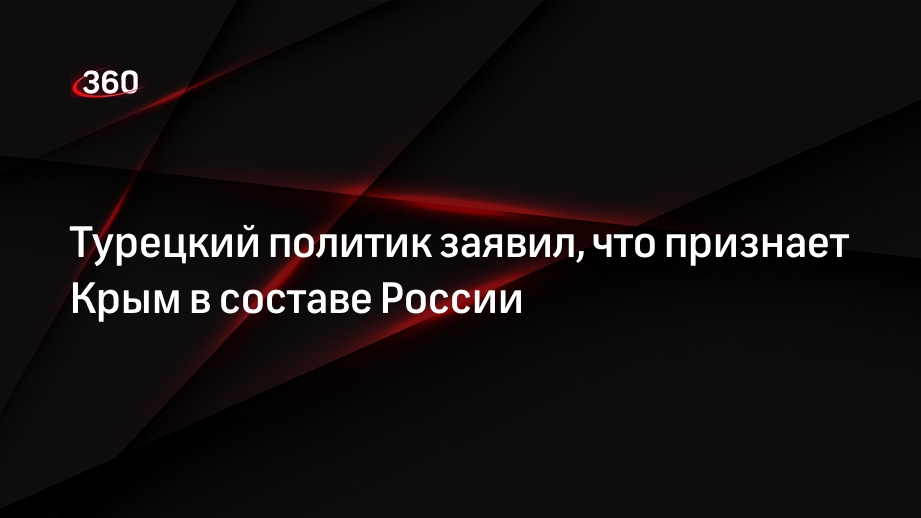 360

Турецкий политик заявил, что признает Крым в составе России